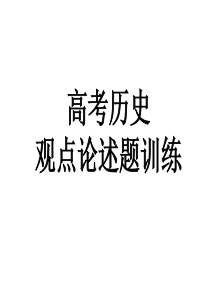 高考历史
观点论述题训练